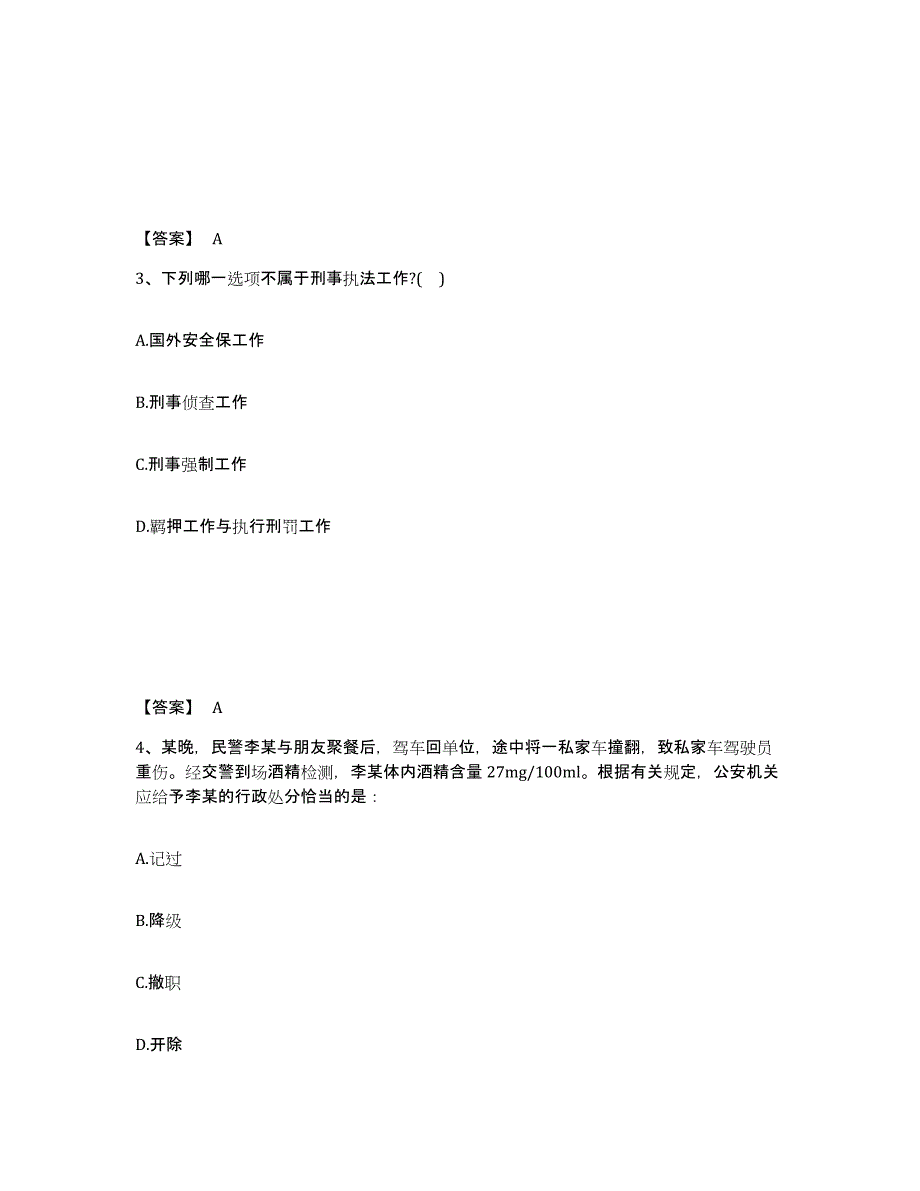 【答案】 A

3、下列哪一选项不属于刑事执法工作?( )

A.国外安全保工作

B.刑事侦查工作

C.刑事强制工作

D.羁押工作与执行刑罚工作

【答案】 A

4、某晚，民警李某与朋友聚餐后，驾车回单位，途中将一私家车撞翻，致私家车驾驶员重伤。经交警到场酒精检测，李某体内酒精含量 27mg/100ml。根据有关规定，公安机关应给予李某的行政处分恰当的是：

A.记过

B.降级

C.撤职

D.开除